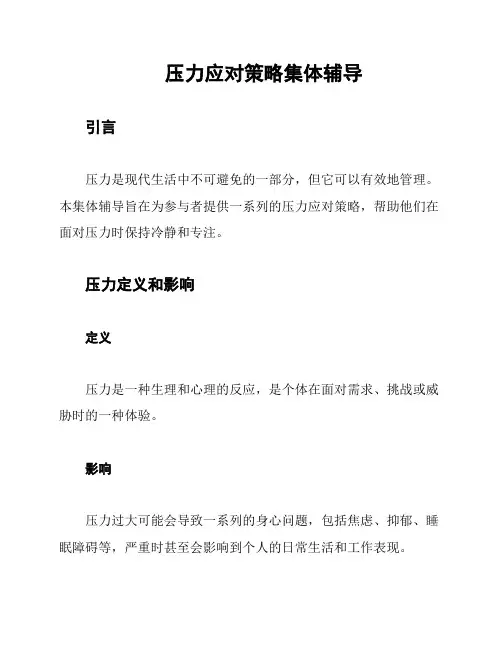 压力应对策略集体辅导

引言

压力是现代生活中不可避免的一部分，但它可以有效地管理。本集体辅导旨在为参与者提供一系列的压力应对策略，帮助他们在面对压力时保持冷静和专注。

压力定义和影响

定义

压力是一种生理和心理的反应，是个体在面对需求、挑战或威胁时的一种体验。

影响

压力过大可能会导致一系列的身心问题，包括焦虑、抑郁、睡眠障碍等，严重时甚至会影响到个人的日常生活和工作表现。